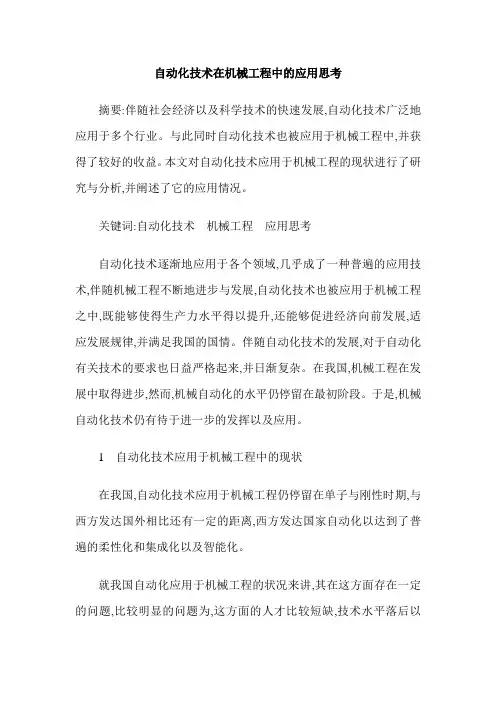 自动化技术在机械工程中的应用思考

摘要:伴随社会经济以及科学技术的快速发展,自动化技术广泛地应用于多个行业。与此同时自动化技术也被应用于机械工程中,并获得了较好的收益。本文对自动化技术应用于机械工程的现状进行了研究与分析,并阐述了它的应用情况。

关键词:自动化技术　机械工程　应用思考

自动化技术逐渐地应用于各个领域,几乎成了一种普遍的应用技术,伴随机械工程不断地进步与发展,自动化技术也被应用于机械工程之中,既能够使得生产力水平得以提升,还能够促进经济向前发展,适应发展规律,并满足我国的国情。伴随自动化技术的发展,对于自动化有关技术的要求也日益严格起来,并日渐复杂。在我国,机械工程在发展中取得进步,然而,机械自动化的水平仍停留在最初阶段。于是,机械自动化技术仍有待于进一步的发挥以及应用。

1　自动化技术应用于机械工程中的现状

在我国,自动化技术应用于机械工程仍停留在单子与刚性时期,与西方发达国外相比还有一定的距离,西方发达国家自动化以达到了普遍的柔性化和集成化以及智能化。

就我国自动化应用于机械工程的状况来讲,其在这方面存在一定的问题,比较明显的问题为,这方面的人才比较短缺,技术水平落后以